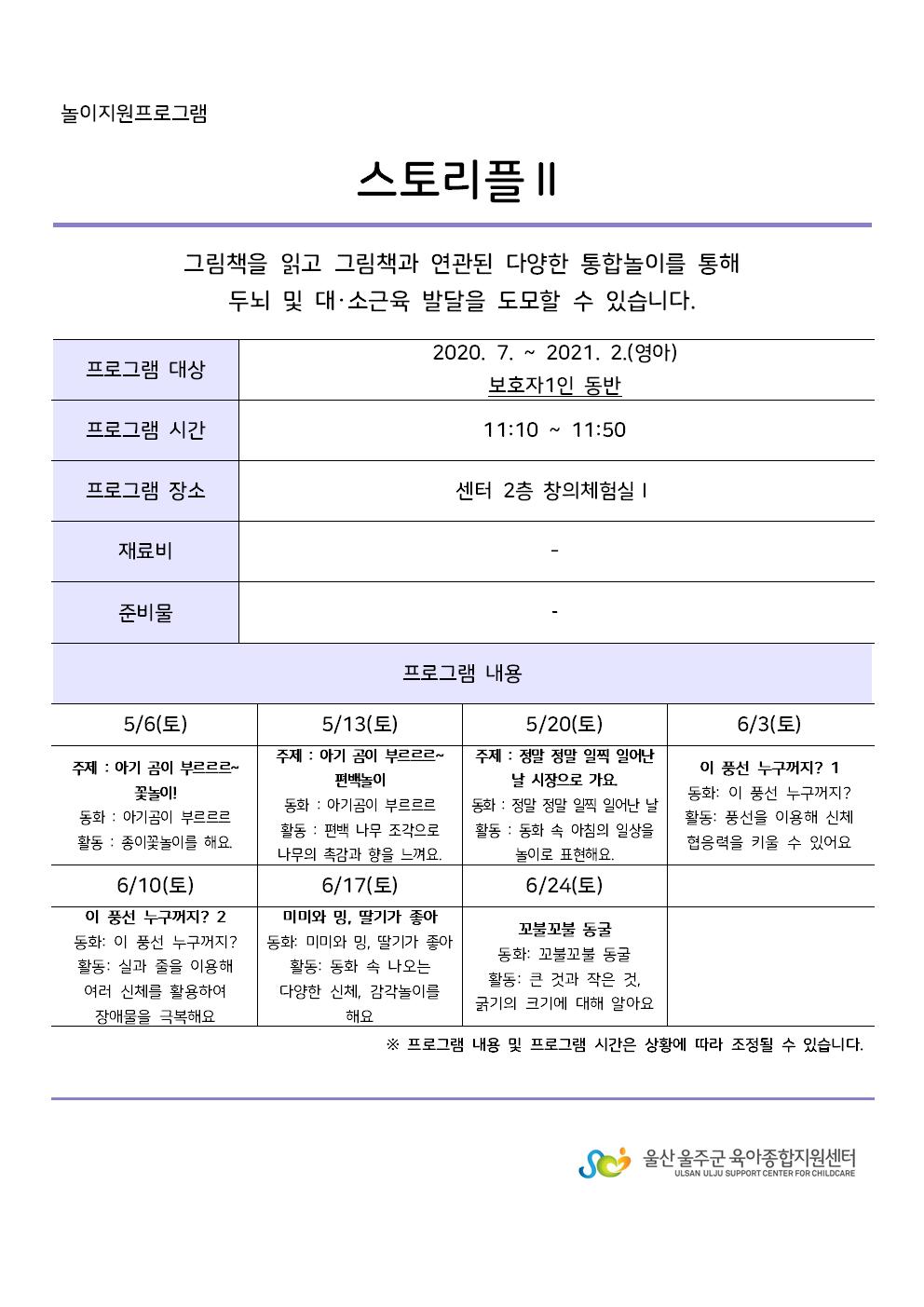 놀이지원프로그램

스토리플 II

그림책을 읽고 그림책과 연관된 다양한 통합놀이를 통해
두뇌 및 대·소근육 발달을 도모할 수 있습니다.

| 프로그램 대상 | 2020. 7. ~ 2021. 2.(영아) 보호자1인 동반 |
|---|---|
| 프로그램 시간 | 11:10 ~ 11:50 |
| 프로그램 장소 | 센터 2층 창의체험실 I |
| 재료비 | - |
| 준비물 | - |

프로그램 내용

| 5/6(토) | 5/13(토) | 5/20(토) | 6/3(토) |
|---|---|---|---|
| 주제 : 아기 곰이 부르르르~ 꽃놀이! 동화 : 아기곰이 부르르르 활동 : 종이꽃놀이를 해요. | 주제 : 아기 곰이 부르르르~ 편백놀이 동화 : 아기곰이 부르르르 활동 : 편백 나무 조각으로 나무의 촉감과 향을 느껴요. | 주제 : 정말 정말 일찍 일어난 날 시장으로 가요. 동화 : 정말 정말 일찍 일어난 날 활동 : 동화 속 아침의 일상을 놀이로 표현해요. | 이 풍선 누구꺼지? 1 동화: 이 풍선 누구꺼지? 활동: 풍선을 이용해 신체 협응력을 키울 수 있어요 |
| 6/10(토) | 6/17(토) | 6/24(토) | |
| 이 풍선 누구꺼지? 2 동화: 이 풍선 누구꺼지? 활동: 실과 줄을 이용해 여러 신체를 활용하여 장애물을 극복해요 | 미미와 밍, 딸기가 좋아 동화: 미미와 밍, 딸기가 좋아 활동: 동화 속 나오는 다양한 신체, 감각놀이를 해요 | 꼬불꼬불 동굴 동화: 꼬불꼬불 동굴 활동: 큰 것과 작은 것, 굵기의 크기에 대해 알아요 | |

※ 프로그램 내용 및 프로그램 시간은 상황에 따라 조정될 수 있습니다.

울산 울주군 육아종합지원센터
ULSAN ULJU SUPPORT CENTER FOR CHILDCARE